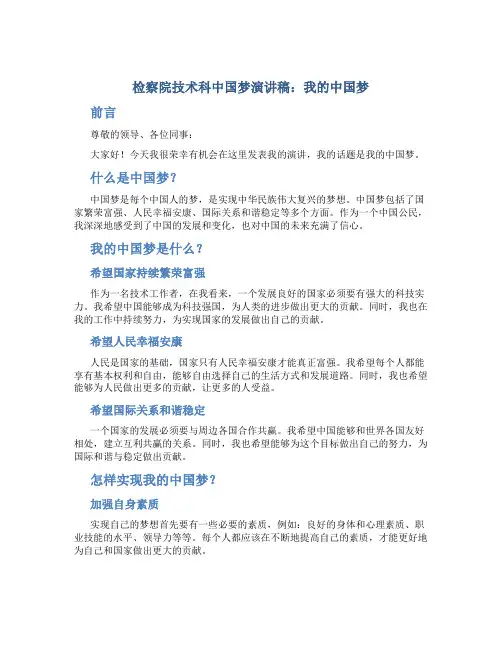 检察院技术科中国梦演讲稿：我的中国梦

前言

尊敬的领导、各位同事：

大家好！今天我很荣幸有机会在这里发表我的演讲，我的话题是我的中国梦。

什么是中国梦？

中国梦是每个中国人的梦，是实现中华民族伟大复兴的梦想。中国梦包括了国家繁荣富强、人民幸福安康、国际关系和谐稳定等多个方面。作为一个中国公民，我深深地感受到了中国的发展和变化，也对中国的未来充满了信心。

我的中国梦是什么？

希望国家持续繁荣富强

作为一名技术工作者，在我看来，一个发展良好的国家必须要有强大的科技实力。我希望中国能够成为科技强国，为人类的进步做出更大的贡献。同时，我也在我的工作中持续努力，为实现国家的发展做出自己的贡献。

希望人民幸福安康

人民是国家的基础，国家只有人民幸福安康才能真正富强。我希望每个人都能享有基本权利和自由，能够自由选择自己的生活方式和发展道路。同时，我也希望能够为人民做出更多的贡献，让更多的人受益。

希望国际关系和谐稳定

一个国家的发展必须要与周边各国合作共赢。我希望中国能够和世界各国友好相处，建立互利共赢的关系。同时，我也希望能够为这个目标做出自己的努力，为国际和谐与稳定做出贡献。

怎样实现我的中国梦？

加强自身素质

实现自己的梦想首先要有一些必要的素质，例如：良好的身体和心理素质、职业技能的水平、领导力等等。每个人都应该在不断地提高自己的素质，才能更好地为自己和国家做出更大的贡献。